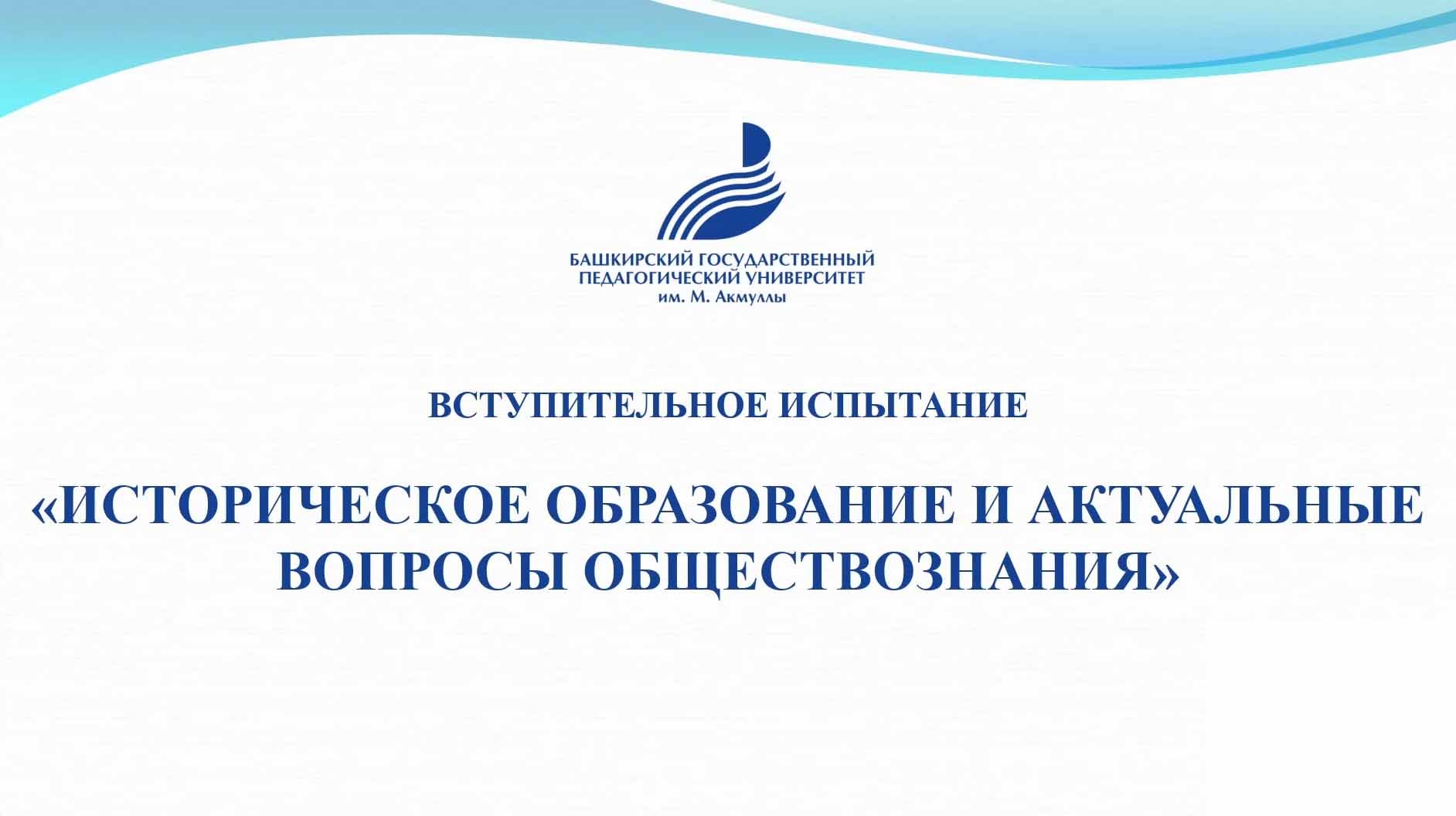 БАШКИРСКИЙ ГОСУДАРСТВЕННЫЙ
ПЕДАГОГИЧЕСКИЙ УНИВЕРСИТЕТ
им. М. Акмуллы

ВСТУПИТЕЛЬНОЕ ИСПЫТАНИЕ

«ИСТОРИЧЕСКОЕ ОБРАЗОВАНИЕ И АКТУАЛЬНЫЕ ВОПРОСЫ ОБЩЕСТВОЗНАНИЯ»